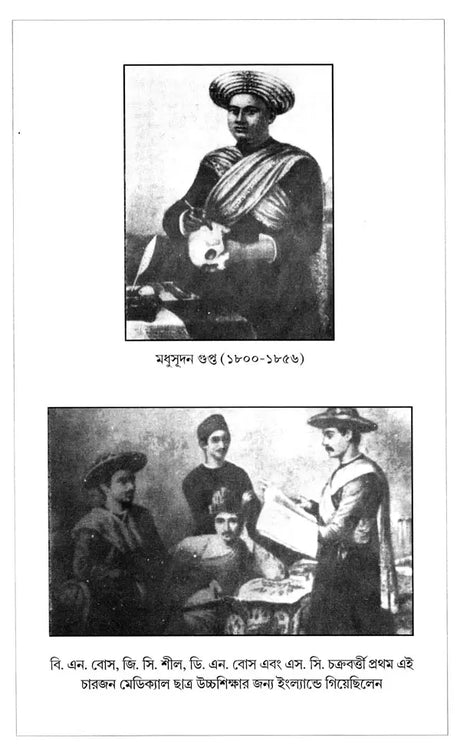 মধুসূদন গুপ্ত (১৮০০-১৮৫৬)

বি. এন. বোস, জি. সি. শীল, ডি. এন. বোস এবং এস. সি. চক্রবর্ত্তী প্রথম এই চারজন মেডিক্যাল ছাত্র উচ্চশিক্ষার জন্য ইংল্যান্ডে গিয়েছিলেন